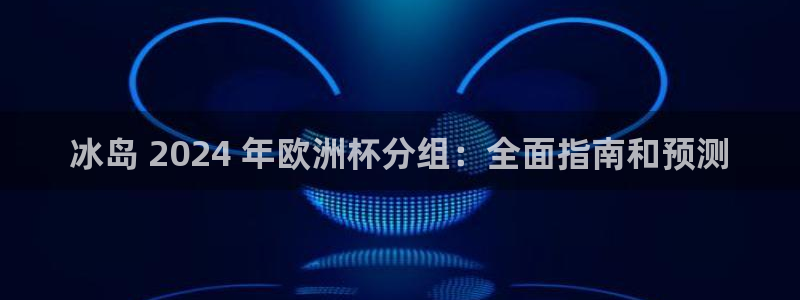 冰岛 2024 年欧洲杯分组：全面指南和预测